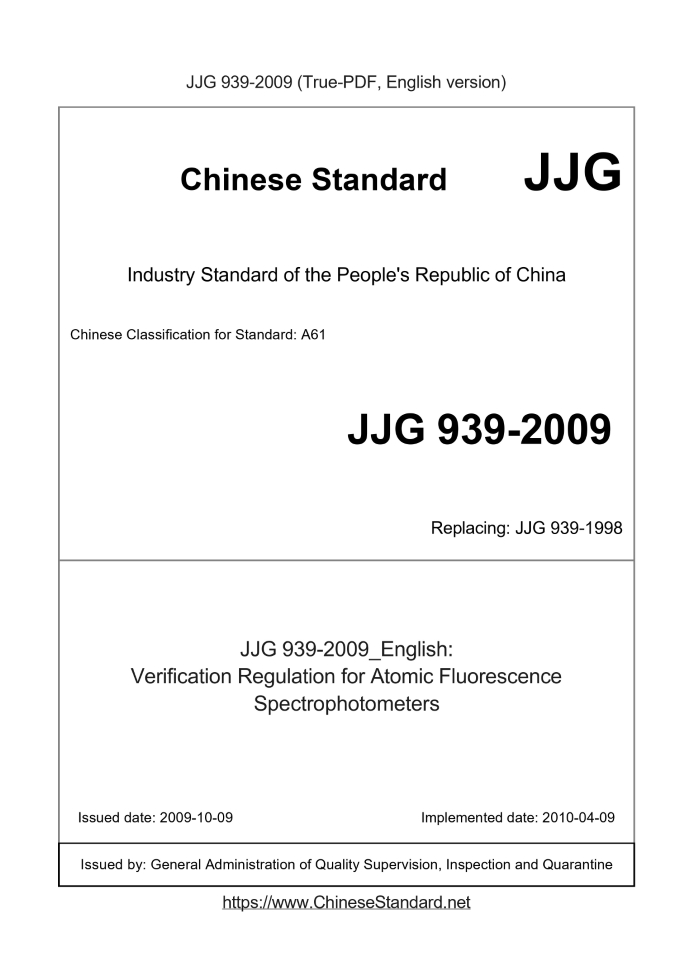 JJG 939-2009 (True-PDF, English version)

Chinese Standard JJG

Industry Standard of the People's Republic of China

Chinese Classification for Standard: A61

JJG 939-2009

Replacing: JJG 939-1998

JJG 939-2009_English:
Verification Regulation for Atomic Fluorescence Spectrophotometers

Issued date: 2009-10-09

Implemented date: 2010-04-09

Issued by: General Administration of Quality Supervision, Inspection and Quarantine

https://www.ChineseStandard.net